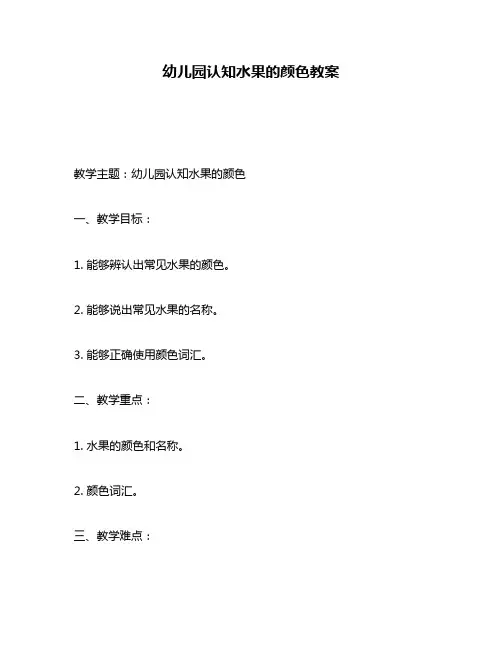 幼儿园认知水果的颜色教案

教学主题：幼儿园认知水果的颜色

一、教学目标：

1. 能够辨认出常见水果的颜色。

2. 能够说出常见水果的名称。

3. 能够正确使用颜色词汇。

二、教学重点：

1. 水果的颜色和名称。

2. 颜色词汇。

三、教学难点：